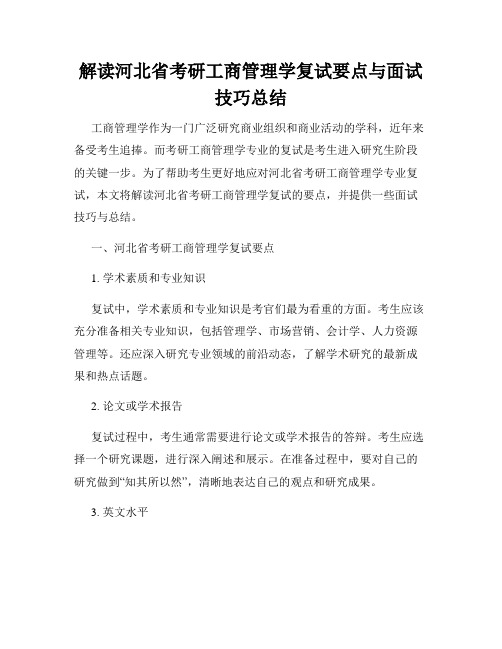 解读河北省考研工商管理学复试要点与面试技巧总结

工商管理学作为一门广泛研究商业组织和商业活动的学科，近年来备受考生追捧。而考研工商管理学专业的复试是考生进入研究生阶段的关键一步。为了帮助考生更好地应对河北省考研工商管理学专业复试，本文将解读河北省考研工商管理学复试的要点，并提供一些面试技巧与总结。

一、河北省考研工商管理学复试要点

1. 学术素质和专业知识

复试中，学术素质和专业知识是考官们最为看重的方面。考生应该充分准备相关专业知识，包括管理学、市场营销、会计学、人力资源管理等。还应深入研究专业领域的前沿动态，了解学术研究的最新成果和热点话题。

2. 论文或学术报告

复试过程中，考生通常需要进行论文或学术报告的答辩。考生应选择一个研究课题，进行深入阐述和展示。在准备过程中，要对自己的研究做到“知其所以然”，清晰地表达自己的观点和研究成果。

3. 英文水平